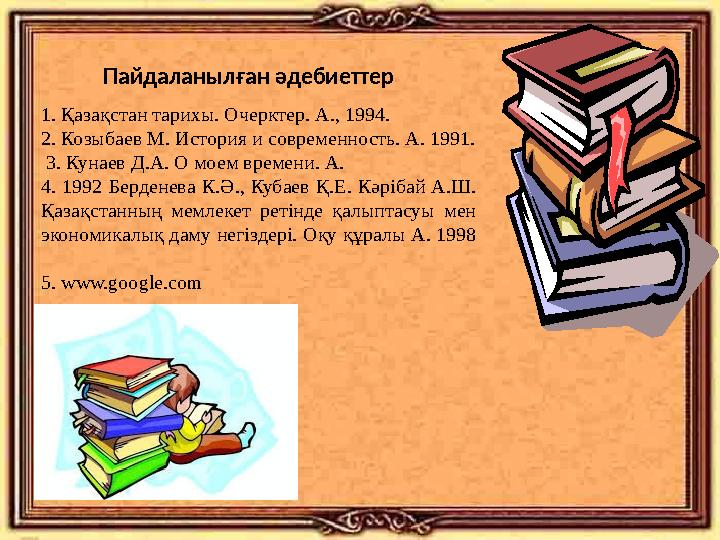 Пайдаланылған әдебиеттер

1. Қазақстан тарихы. Очерктер. А., 1994.
2. Козыбаев М. История и современность. А. 1991.
3. Кунаев Д.А. О моем времени. А.
4. 1992 Берденева К.Ә., Кубаев Қ.Е. Кәрібай А.Ш. Қазақстанның мемлекет ретінде қалыптасуы мен экономикалық даму негіздері. Оқу құралы А. 1998

5. www.google.com